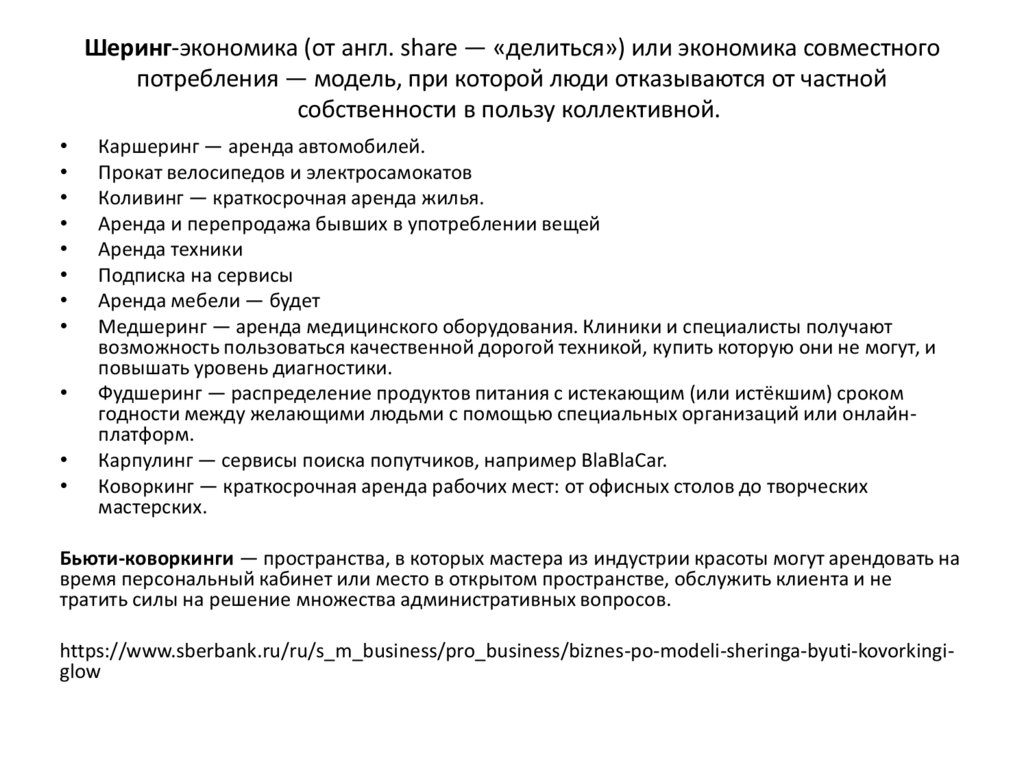 Шеринг-экономика (от англ. share — «делиться») или экономика совместного потребления — модель, при которой люди отказываются от частной собственности в пользу коллективной.

• Каршеринг — аренда автомобилей.
• Прокат велосипедов и электросамокатов
• Коливинг — краткосрочная аренда жилья.
• Аренда и перепродажа бывших в употреблении вещей
• Аренда техники
• Подписка на сервисы
• Аренда мебели — будет
• Медшеринг — аренда медицинского оборудования. Клиники и специалисты получают возможность пользоваться качественной дорогой техникой, купить которую они не могут, и повышать уровень диагностики.
• Фудшеринг — распределение продуктов питания с истекающим (или истёкшим) сроком годности между желающими людьми с помощью специальных организаций или онлайн-платформ.
• Карпулинг — сервисы поиска попутчиков, например BlaBlaCar.
• Коворкинг — краткосрочная аренда рабочих мест: от офисных столов до творческих мастерских.

Бьюти-коворкинги — пространства, в которых мастера из индустрии красоты могут арендовать на время персональный кабинет или место в открытом пространстве, обслужить клиента и не тратить силы на решение множества административных вопросов.

https://www.sberbank.ru/ru/s_m_business/pro_business/biznes-po-modeli-sheringa-byuti-kovorkingi-glow